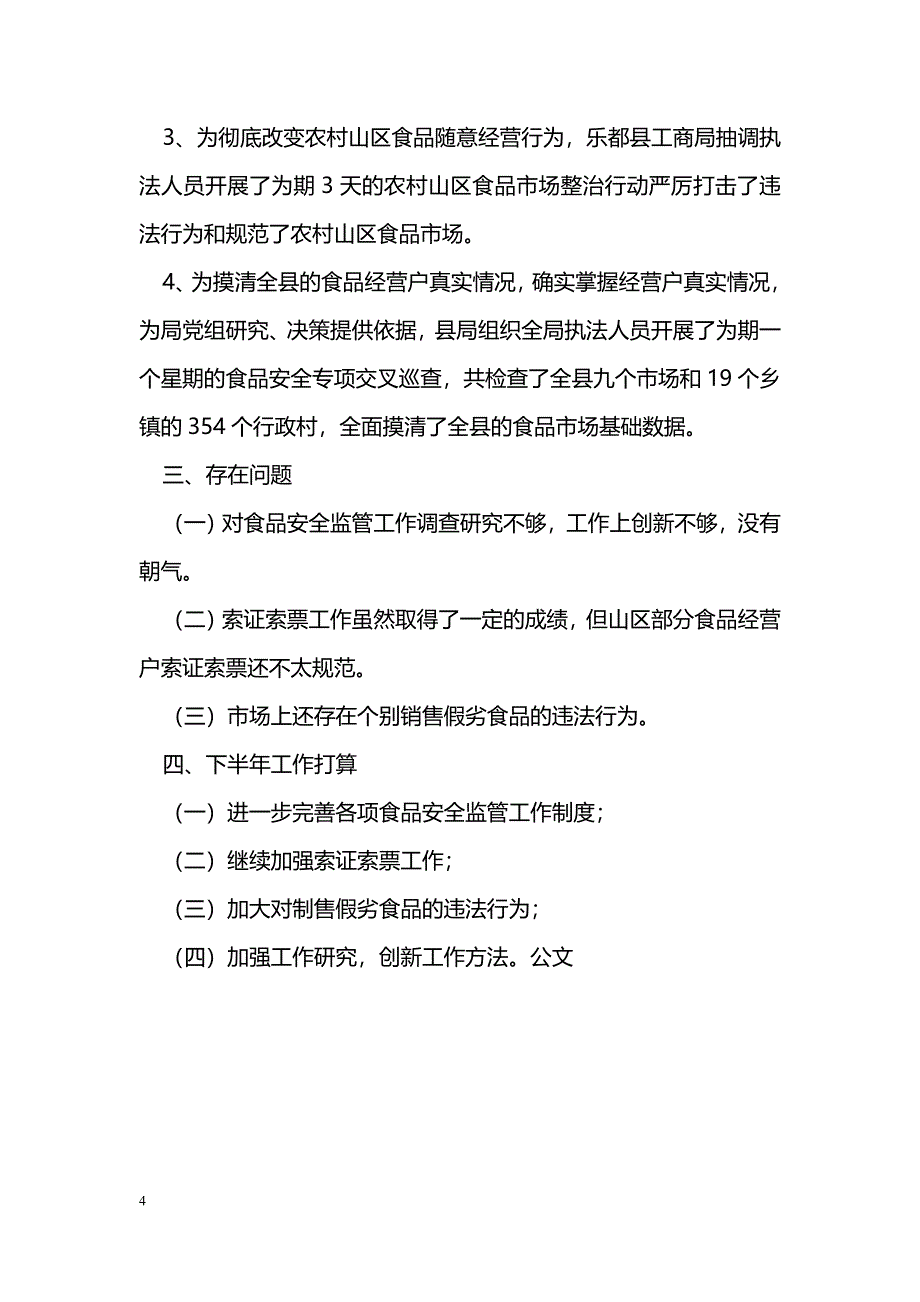 3、为彻底改变农村山区食品随意经营行为，乐都县工商局抽调执法人员开展了为期 3 天的农村山区食品市场整治行动严厉打击了违法行为和规范了农村山区食品市场。

4、为摸清全县的食品经营户真实情况，确实掌握经营户真实情况，为局党组研究、决策提供依据，县局组织全局执法人员开展了为期一个星期的食品安全专项交叉巡查，共检查了全县九个市场和 19 个乡镇的 354 个行政村，全面摸清了全县的食品市场基础数据。

三、存在问题

（一）对食品安全监管工作调查研究不够，工作上创新不够，没有朝气。

（二）索证索票工作虽然取得了一定的成绩，但山区部分食品经营户索证索票还不太规范。

（三）市场上还存在个别销售假劣食品的违法行为。

四、下半年工作打算

（一）进一步完善各项食品安全监管工作制度；

（二）继续加强索证索票工作；

（三）加大对制售假劣食品的违法行为；

（四）加强工作研究，创新工作方法。公文

4